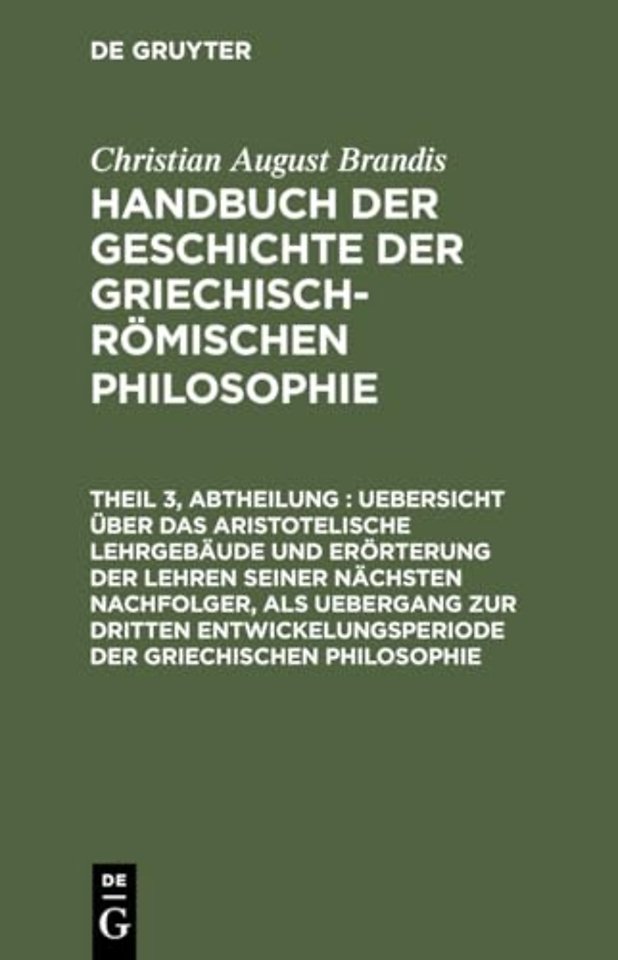 DE GRUYTER

Christian August Brandis

HANDBUCH DER GESCHICHTE DER GRIECHISCH-RÖMISCHEN PHILOSOPHIE

THEIL 3, ABTHEILUNG : UEBERSICHT ÜBER DAS ARISTOTELISCHE LEHRGEBÄUDE UND ERÖRTERUNG DER LEHREN SEINER NÄCHSTEN NACHFOLGER, ALS UEBERGANG ZUR DRITTEN ENTWICKELUNGSPERIODE DER GRIECHISCHEN PHILOSOPHIE

DE
G